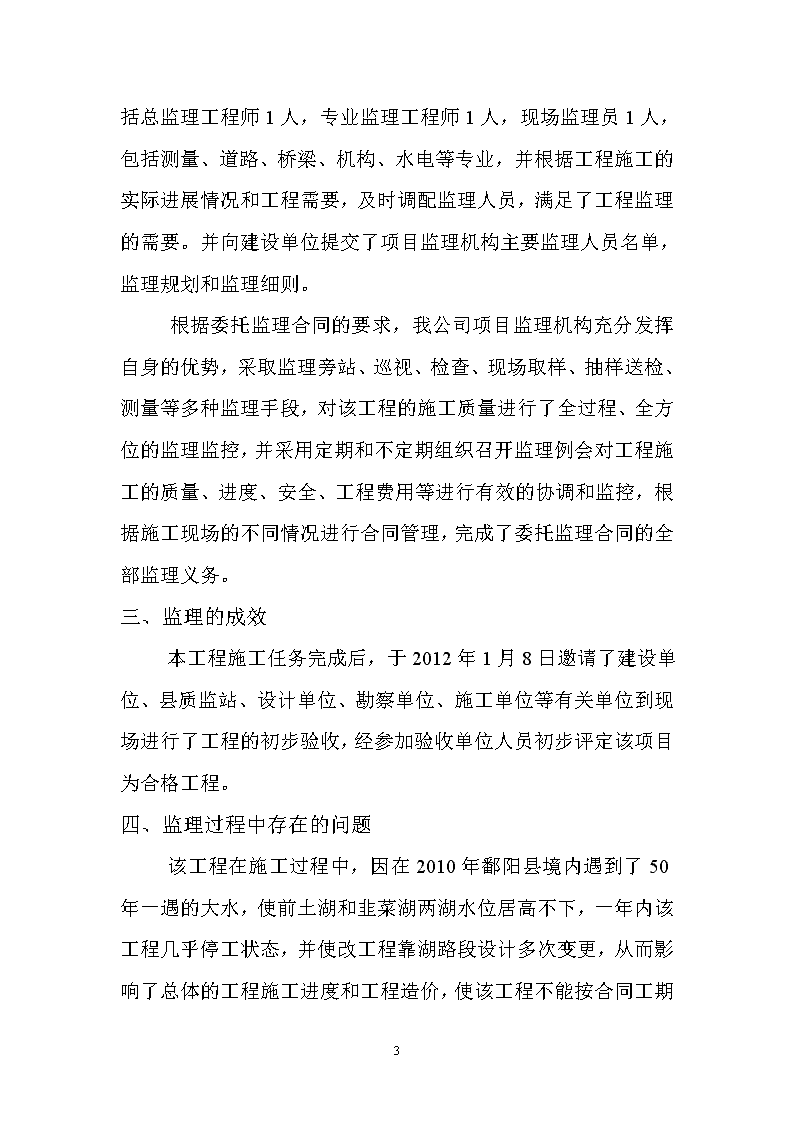 括总监理工程师 1 人，专业监理工程师 1 人，现场监理员 1 人，包括测量、道路、桥梁、机构、水电等专业，并根据工程施工的实际进展情况和工程需要，及时调配监理人员，满足了工程监理的需要。并向建设单位提交了项目监理机构主要监理人员名单，监理规划和监理细则。

根据委托监理合同的要求，我公司项目监理机构充分发挥自身的优势，采取监理旁站、巡视、检查、现场取样、抽样送检、测量等多种监理手段，对该工程的施工质量进行了全过程、全方位的监理监控，并采用定期和不定期组织召开监理例会对工程施工的质量、进度、安全、工程费用等进行有效的协调和监控，根据施工现场的不同情况进行合同管理，完成了委托监理合同的全部监理义务。

三、监理的成效

本工程施工任务完成后，于 2012 年 1 月 8 日邀请了建设单位、县质监站、设计单位、勘察单位、施工单位等有关单位到现场进行了工程的初步验收，经参加验收单位人员初步评定该项目为合格工程。

四、监理过程中存在的问题

该工程在施工过程中，因在 2010 年鄱阳县境内遇到了 50 年一遇的大水，使前土湖和韭菜湖两湖水位居高不下，一年内该工程几乎停工状态，并使改工程靠湖路段设计多次变更，从而影响了总体的工程施工进度和工程造价，使该工程不能按合同工期

3